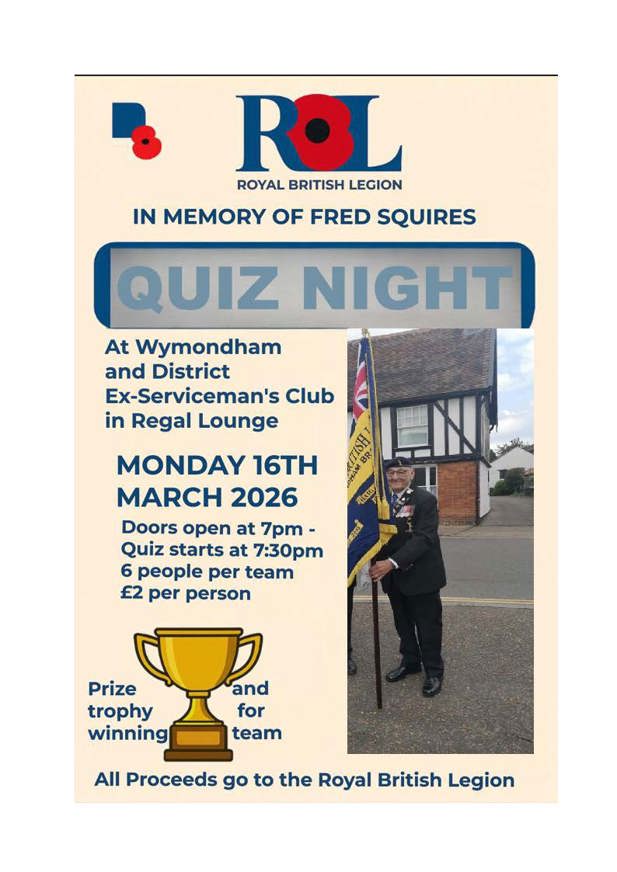 RBL
ROYAL BRITISH LEGION

IN MEMORY OF FRED SQUIRES

QUIZ NIGHT

At Wymondham and District Ex-Serviceman's Club in Regal Lounge

MONDAY 16TH MARCH 2026

Doors open at 7pm - Quiz starts at 7:30pm
6 people per team
£2 per person

Prize and trophy for winning team

All Proceeds go to the Royal British Legion